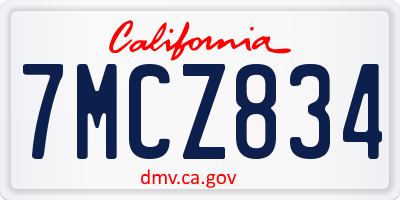 California

7MCZ834

dmv.ca.gov